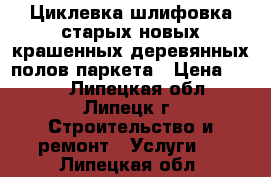 Циклевка шлифовка старых новых крашенных деревянных полов паркета  Цена  Липецкая обл Липецк г  Строительство и ремонт  Услуги  Липецкая обл